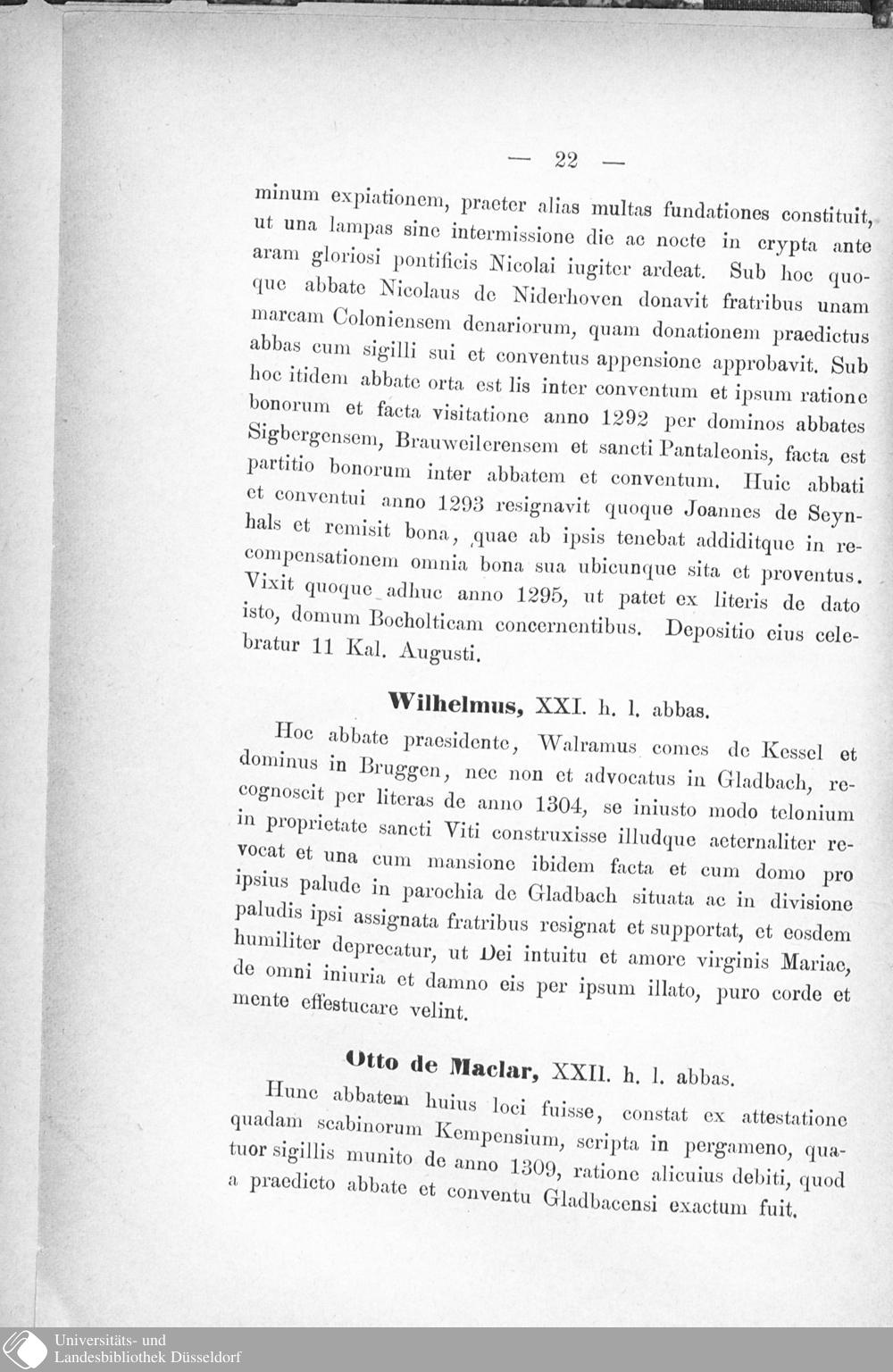 — 22 —

minum expiationem, praeter alias multas fundationes constituit, ut una lampas sine intermissione die ac nocte in crypta ante aram gloriosi pontificis Nicolai iugiter ardeat. Sub hoc quoque abbate Nicolaus de Niderhoven donavit fratribus unam marcam Coloniensem denariorum, quam donationem praedictus abbas cum sigilli sui et conventus appensione approbavit. Sub hoc itidem abbate orta est lis inter conventum et ipsum ratione bonorum et facta visitatione anno 1292 per dominos abbates Sigbergensem, Brauweilerensem et sancti Pantaleonis, facta est partitio bonorum inter abbatem et conventum. Huic abbati et conventui anno 1293 resignavit quoque Joannes de Seynhals et remisit bona, quae ab ipsis tenebat addiditque in recompensationem omnia bona sua ubicunque sita et proventus. Vixit quoque adhuc anno 1295, ut patet ex literis de dato isto, domum Bocholticam concernentibus. Depositio eius celebratur 11 Kal. Augusti.

Wilhelmus, XXI. h. l. abbas.

Hoc abbate praesidente, Walramus comes de Kessel et dominus in Bruggen, nec non et advocatus in Gladbach, recognoscit per literas de anno 1304, se iniusto modo telonium in proprietate sancti Viti construxisse illudque aeternaliter revocat et una cum mansione ibidem facta et cum domo pro ipsius palude in parochia de Gladbach situata ac in divisione paludis ipsi assignata fratribus resignat et supportat, et eosdem humiliter deprecatur, ut Dei intuitu et amore virginis Mariae, de omni iniuria et damno eis per ipsum illato, puro corde et mente effestucare velint.

Otto de Maclar, XXII. h. l. abbas.

Hunc abbatem huius loci fuisse, constat ex attestatione quadam scabinorum Kempensium, scripta in pergameno, quatuor sigillis munito de anno 1309, ratione alicuius debiti, quod a praedicto abbate et conventu Gladbacensi exactum fuit.

Universitäts- und Landesbibliothek Düsseldorf